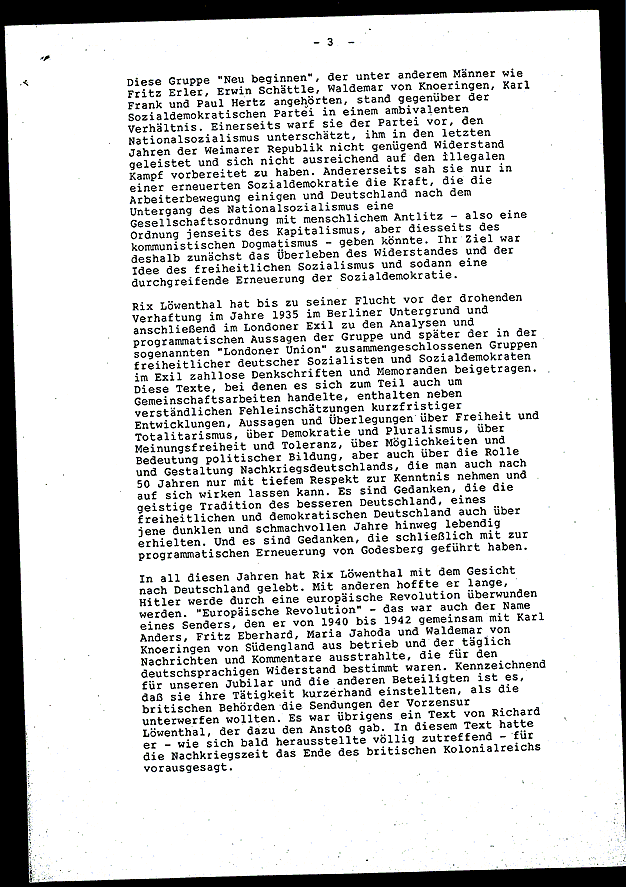 - 3 -

Diese Gruppe "Neu beginnen", der unter anderem Männer wie Fritz Erler, Erwin Schättle, Waldemar von Knoeringen, Karl Frank und Paul Hertz angehörten, stand gegenüber der Sozialdemokratischen Partei in einem ambivalenten Verhältnis. Einerseits warf sie der Partei vor, den Nationalsozialismus unterschätzt, ihm in den letzten Jahren der Weimarer Republik nicht genügend Widerstand geleistet und sich nicht ausreichend auf den illegalen Kampf vorbereitet zu haben. Andererseits sah sie nur in einer erneuerten Sozialdemokratie die Kraft, die die Arbeiterbewegung einigen und Deutschland nach dem Untergang des Nationalsozialismus eine Gesellschaftsordnung mit menschlichem Antlitz - also eine Ordnung jenseits des Kapitalismus, aber diesseits des kommunistischen Dogmatismus - geben könnte. Ihr Ziel war deshalb zunächst das Überleben des Widerstandes und der Idee des freiheitlichen Sozialismus und sodann eine durchgreifende Erneuerung der Sozialdemokratie.

Rix Löwenthal hat bis zu seiner Flucht vor der drohenden Verhaftung im Jahre 1935 im Berliner Untergrund und anschließend im Londoner Exil zu den Analysen und programmatischen Aussagen der Gruppe und später der in der sogenannten "Londoner Union" zusammengeschlossenen Gruppen freiheitlicher deutscher Sozialisten und Sozialdemokraten im Exil zahllose Denkschriften und Memoranden beigetragen. Diese Texte, bei denen es sich zum Teil auch um Gemeinschaftsarbeiten handelte, enthalten neben verständlichen Fehleinschätzungen kurzfristiger Entwicklungen, Aussagen und Überlegungen über Freiheit und Totalitarismus, über Demokratie und Pluralismus, über Meinungsfreiheit und Toleranz, über Möglichkeiten und Bedeutung politischer Bildung, aber auch über die Rolle und Gestaltung Nachkriegsdeutschlands, die man auch nach 50 Jahren nur mit tiefem Respekt zur Kenntnis nehmen und auf sich wirken lassen kann. Es sind Gedanken, die die geistige Tradition des besseren Deutschland, eines freiheitlichen und demokratischen Deutschland auch über jene dunklen und schmachvollen Jahre hinweg lebendig erhielten. Und es sind Gedanken, die schließlich mit zur programmatischen Erneuerung von Godesberg geführt haben.

In all diesen Jahren hat Rix Löwenthal mit dem Gesicht nach Deutschland gelebt. Mit anderen hoffte er lange, Hitler werde durch eine europäische Revolution überwunden werden. "Europäische Revolution" - das war auch der Name eines Senders, den er von 1940 bis 1942 gemeinsam mit Karl Anders, Fritz Eberhard, Maria Jahoda und Waldemar von Knoeringen von Südengland aus betrieb und der täglich Nachrichten und Kommentare ausstrahlte, die für den deutschsprachigen Widerstand bestimmt waren. Kennzeichnend für unseren Jubilar und die anderen Beteiligten ist es, daß sie ihre Tätigkeit kurzerhand einstellten, als die britischen Behörden die Sendungen der Vorzensur unterwerfen wollten. Es war übrigens ein Text von Richard Löwenthal, der dazu den Anstoß gab. In diesem Text hatte er - wie sich bald herausstellte völlig zutreffend - für die Nachkriegszeit das Ende des britischen Kolonialreichs vorausgesagt.